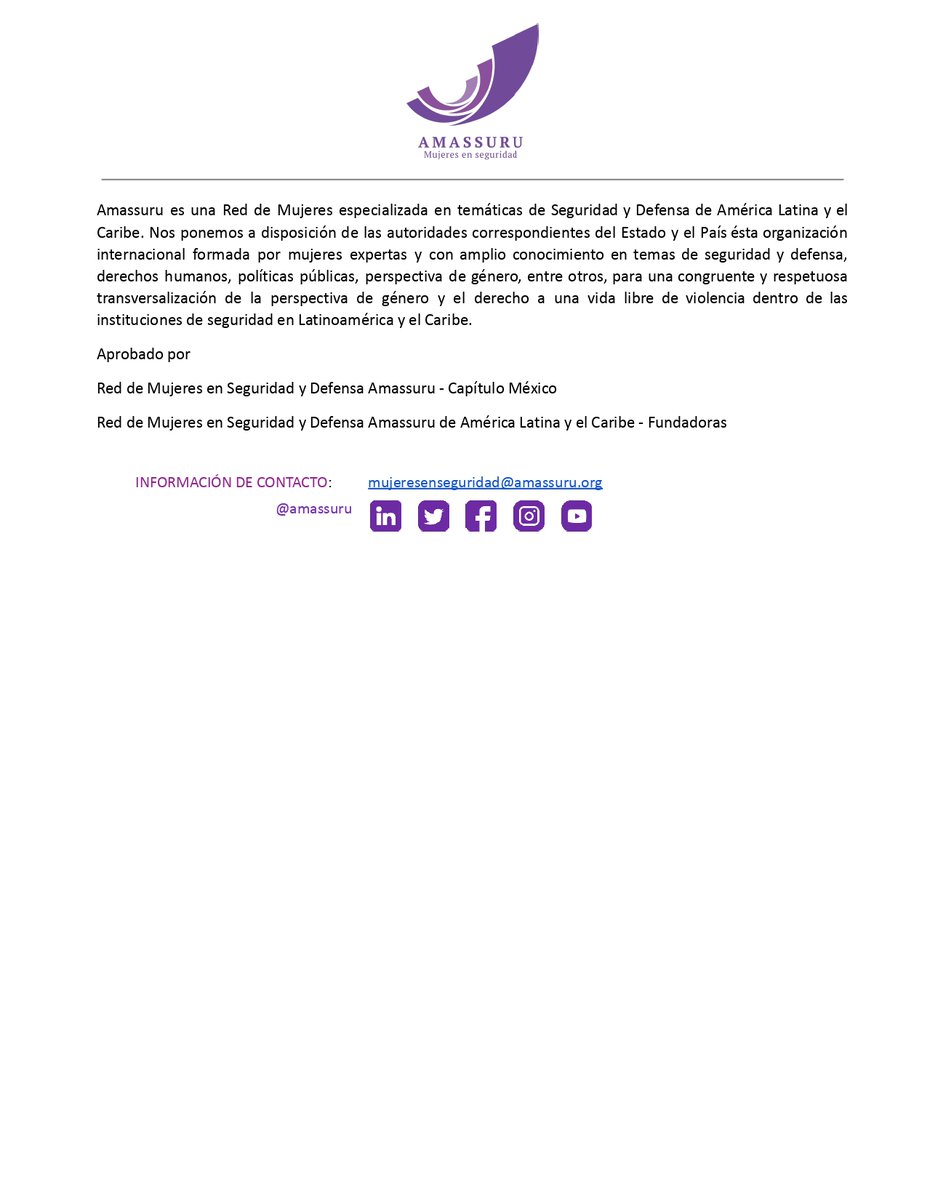 AMASSURU
Mujeres en seguridad

Amassuru es una Red de Mujeres especializada en temáticas de Seguridad y Defensa de América Latina y el Caribe. Nos ponemos a disposición de las autoridades correspondientes del Estado y el País ésta organización internacional formada por mujeres expertas y con amplio conocimiento en temas de seguridad y defensa, derechos humanos, políticas públicas, perspectiva de género, entre otros, para una congruente y respetuosa transversalización de la perspectiva de género y el derecho a una vida libre de violencia dentro de las instituciones de seguridad en Latinoamérica y el Caribe.

Aprobado por

Red de Mujeres en Seguridad y Defensa Amassuru - Capítulo México

Red de Mujeres en Seguridad y Defensa Amassuru de América Latina y el Caribe - Fundadoras

INFORMACIÓN DE CONTACTO: mujeresenseguridad@amassuru.org
@amassuru